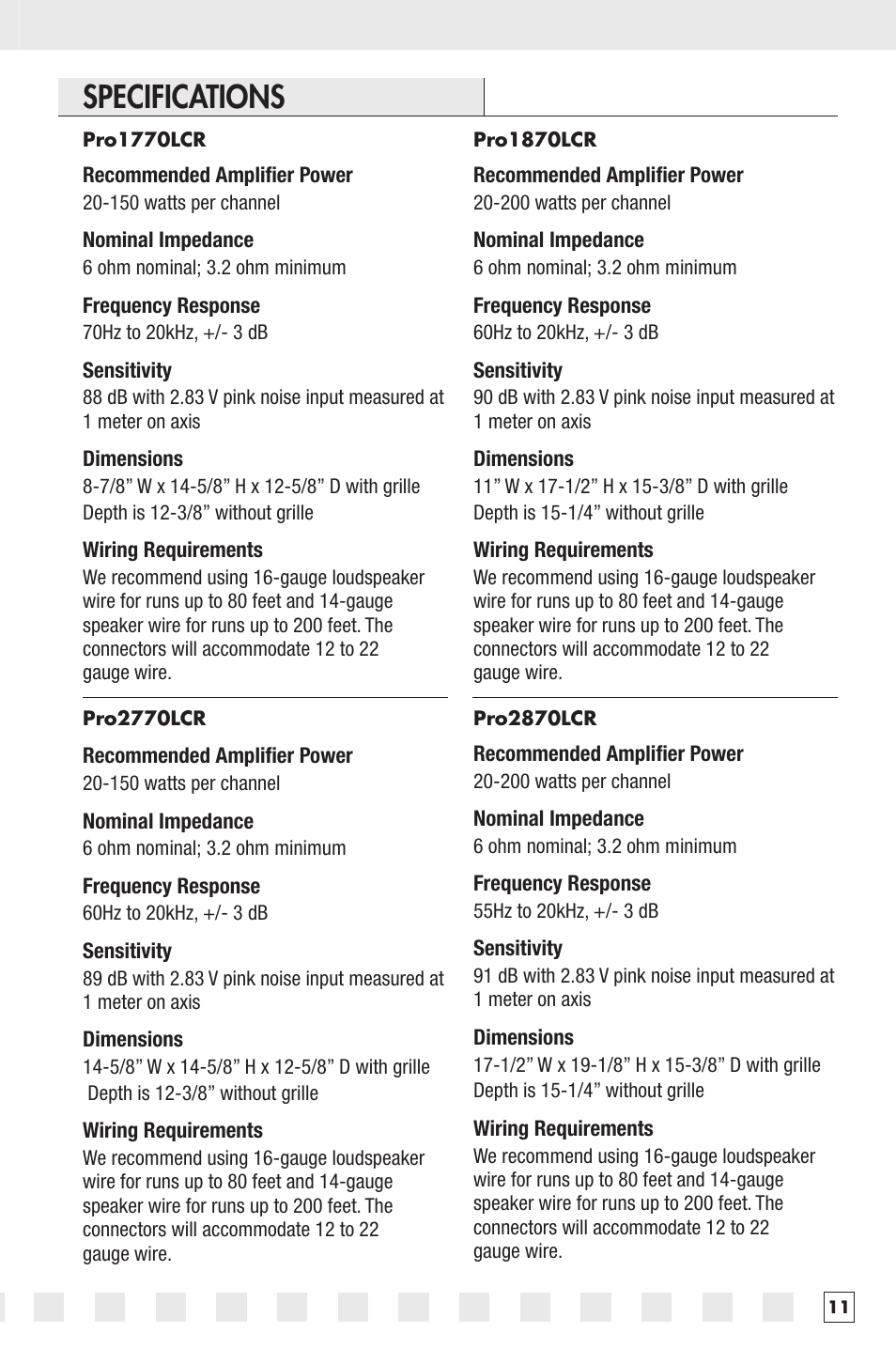 SPECIFICATIONS

Pro1770LCR

Recommended Amplifier Power
20-150 watts per channel

Nominal Impedance
6 ohm nominal; 3.2 ohm minimum

Frequency Response
70Hz to 20kHz, +/- 3 dB

Sensitivity
88 dB with 2.83 V pink noise input measured at 1 meter on axis

Dimensions
8-7/8” W x 14-5/8” H x 12-5/8” D with grille
Depth is 12-3/8” without grille

Wiring Requirements
We recommend using 16-gauge loudspeaker wire for runs up to 80 feet and 14-gauge speaker wire for runs up to 200 feet. The connectors will accommodate 12 to 22 gauge wire.

Pro2770LCR

Recommended Amplifier Power
20-150 watts per channel

Nominal Impedance
6 ohm nominal; 3.2 ohm minimum

Frequency Response
60Hz to 20kHz, +/- 3 dB

Sensitivity
89 dB with 2.83 V pink noise input measured at 1 meter on axis

Dimensions
14-5/8” W x 14-5/8” H x 12-5/8” D with grille
Depth is 12-3/8” without grille

Wiring Requirements
We recommend using 16-gauge loudspeaker wire for runs up to 80 feet and 14-gauge speaker wire for runs up to 200 feet. The connectors will accommodate 12 to 22 gauge wire.

Pro1870LCR

Recommended Amplifier Power
20-200 watts per channel

Nominal Impedance
6 ohm nominal; 3.2 ohm minimum

Frequency Response
60Hz to 20kHz, +/- 3 dB

Sensitivity
90 dB with 2.83 V pink noise input measured at 1 meter on axis

Dimensions
11” W x 17-1/2” H x 15-3/8” D with grille
Depth is 15-1/4” without grille

Wiring Requirements
We recommend using 16-gauge loudspeaker wire for runs up to 80 feet and 14-gauge speaker wire for runs up to 200 feet. The connectors will accommodate 12 to 22 gauge wire.

Pro2870LCR

Recommended Amplifier Power
20-200 watts per channel

Nominal Impedance
6 ohm nominal; 3.2 ohm minimum

Frequency Response
55Hz to 20kHz, +/- 3 dB

Sensitivity
91 dB with 2.83 V pink noise input measured at 1 meter on axis

Dimensions
17-1/2” W x 19-1/8” H x 15-3/8” D with grille
Depth is 15-1/4” without grille

Wiring Requirements
We recommend using 16-gauge loudspeaker wire for runs up to 80 feet and 14-gauge speaker wire for runs up to 200 feet. The connectors will accommodate 12 to 22 gauge wire.

11